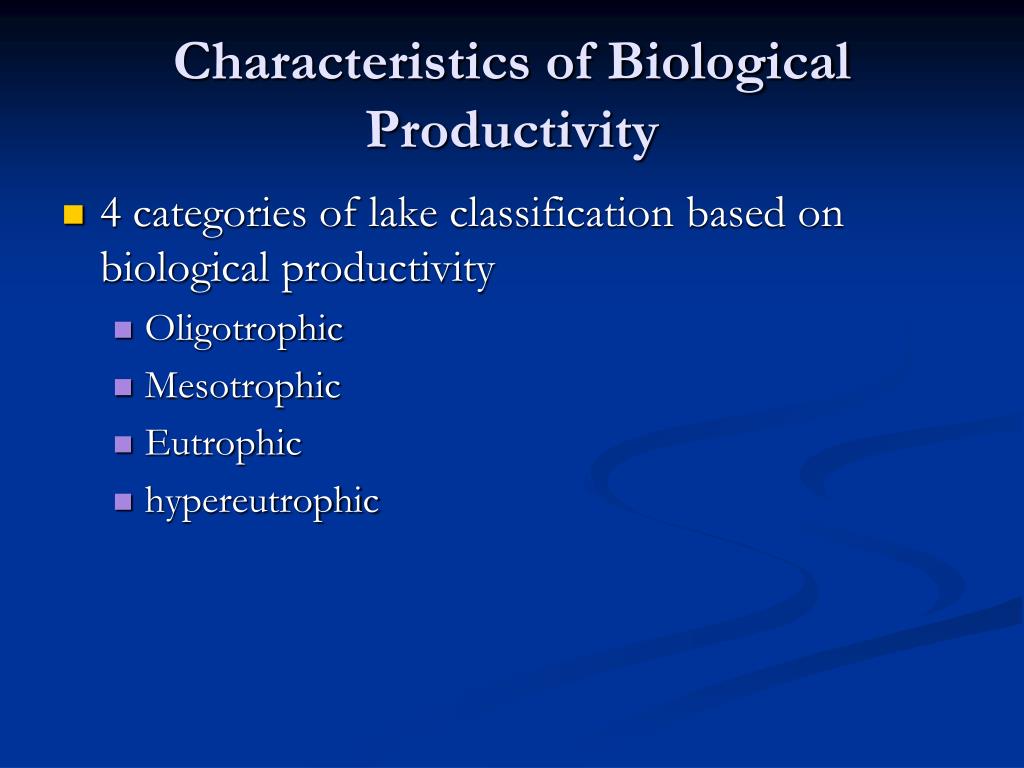 Characteristics of Biological Productivity

4 categories of lake classification based on biological productivity

Oligotrophic

Mesotrophic

Eutrophic

hypereutrophic